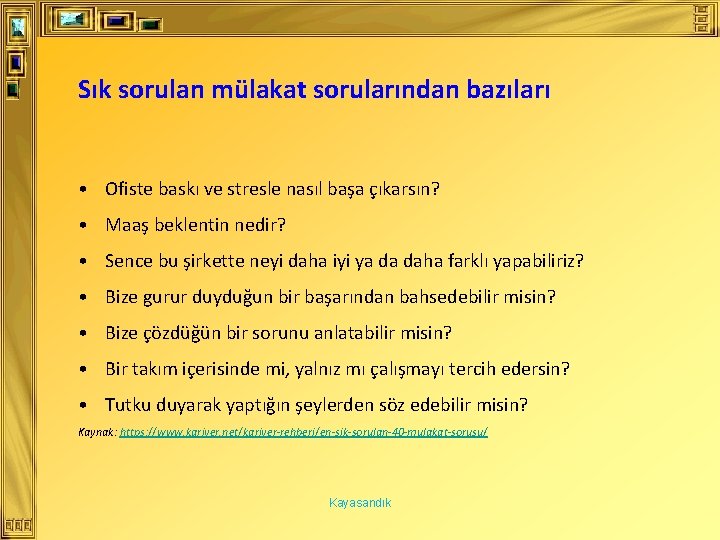 Sık sorulan mülakat sorularından bazıları

• Ofiste baskı ve stresle nasıl başa çıkarsın?
• Maaş beklentin nedir?
• Sence bu şirkette neyi daha iyi ya da daha farklı yapabiliriz?
• Bize gurur duyduğun bir başarından bahsedebilir misin?
• Bize çözdüğün bir sorunu anlatabilir misin?
• Bir takım içerisinde mi, yalnız mı çalışmayı tercih edersin?
• Tutku duyarak yaptığın şeylerden söz edebilir misin?

Kaynak: https://www.kariyer.net/kariyer-rehberi/en-sik-sorulan-40-mulakat-sorusu/

Kayasandık